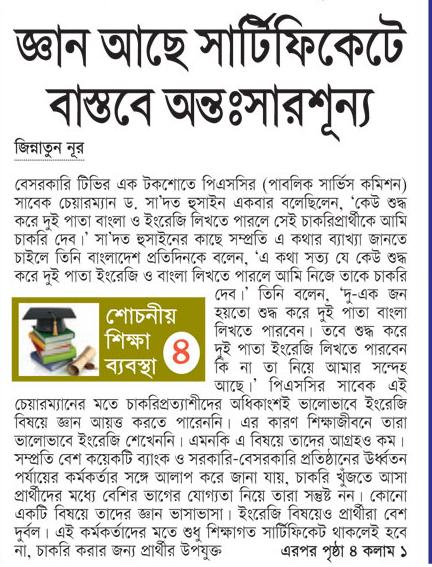 জ্ঞান আছে সার্টিফিকেটে বাস্তবে অন্তঃসারশূন্য

জিন্নাতুন নূর

বেসরকারি টিভির এক টকশোতে পিএসসির (পাবলিক সার্ভিস কমিশন) সাবেক চেয়ারম্যান ড. সা'দত হুসাইন একবার বলেছিলেন, 'কেউ শুদ্ধ করে দুই পাতা বাংলা ও ইংরেজি লিখতে পারলে সেই চাকরিপ্রার্থীকে আমি চাকরি দেব।' সা'দত হুসাইনের কাছে সম্প্রতি এ কথার ব্যাখ্যা জানতে চাইলে তিনি বাংলাদেশ প্রতিদিনকে বলেন, 'এ কথা সত্য যে কেউ শুদ্ধ করে দুই পাতা ইংরেজি ও বাংলা লিখতে পারলে আমি নিজে তাকে চাকরি দেব।' তিনি বলেন, 'দু-এক জন হয়তো শুদ্ধ করে দুই পাতা বাংলা লিখতে পারবেন। তবে শুদ্ধ করে দুই পাতা ইংরেজি লিখতে পারবেন কি না তা নিয়ে আমার সন্দেহ আছে।' পিএসসির সাবেক এই চেয়ারম্যানের মতে চাকরিপ্রত্যাশীদের অধিকাংশই ভালোভাবে ইংরেজি বিষয়ে জ্ঞান আয়ত্ত করতে পারেননি। এর কারণ শিক্ষাজীবনে তারা ভালোভাবে ইংরেজি শেখেননি। এমনকি এ বিষয়ে তাদের আগ্রহও কম। সম্প্রতি বেশ কয়েকটি ব্যাংক ও সরকারি-বেসরকারি প্রতিষ্ঠানের ঊর্ধ্বতন পর্যায়ের কর্মকর্তার সঙ্গে আলাপ করে জানা যায়, চাকরি খুঁজতে আসা প্রার্থীদের মধ্যে বেশির ভাগের যোগ্যতা নিয়ে তারা সন্তুষ্ট নন। কোনো একটি বিষয়ে তাদের জ্ঞান ভাসাভাসা। ইংরেজি বিষয়েও প্রার্থীরা বেশ দুর্বল। এই কর্মকর্তাদের মতে শুধু শিক্ষাগত সার্টিফিকেট থাকলেই হবে না, চাকরি করার জন্য প্রার্থীর উপযুক্ত এরপর পৃষ্ঠা ৪ কলাম ১

শোচনীয় শিক্ষা ব্যবস্থা ৪